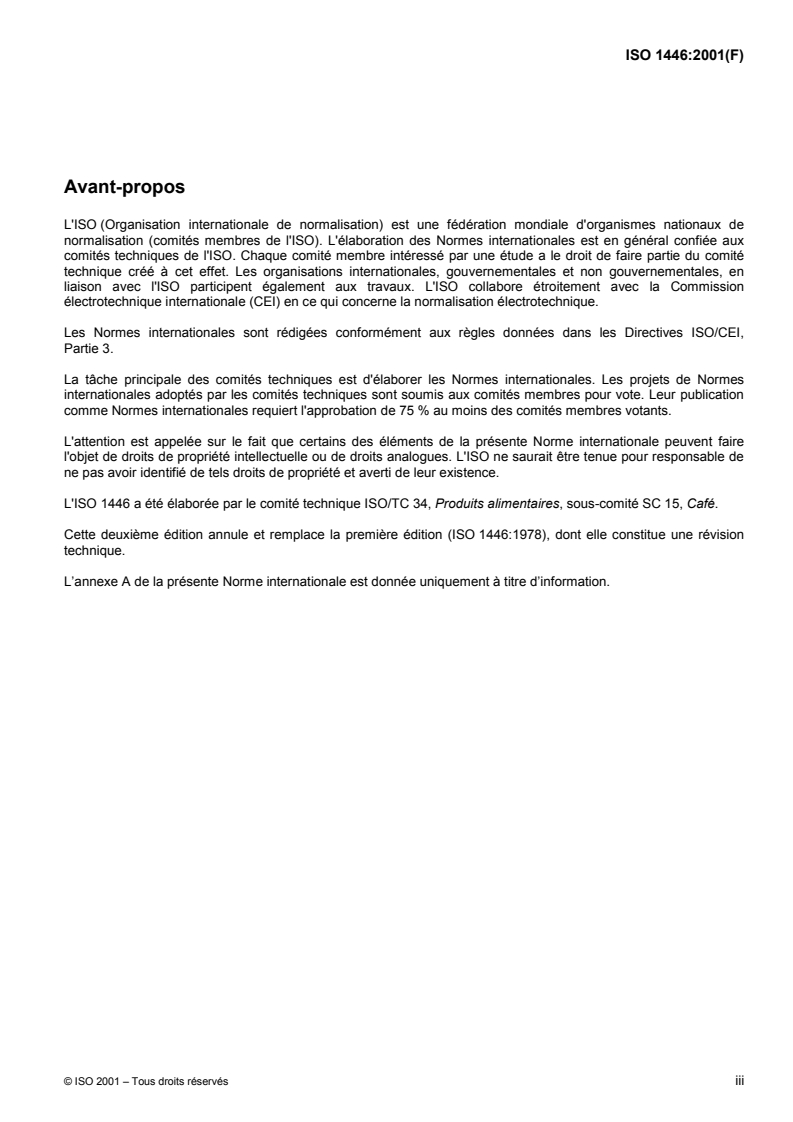 ISO 1446:2001(F)

Avant-propos

L'ISO (Organisation internationale de normalisation) est une fédération mondiale d'organismes nationaux de normalisation (comités membres de l'ISO). L'élaboration des Normes internationales est en général confiée aux comités techniques de l'ISO. Chaque comité membre intéressé par une étude a le droit de faire partie du comité technique créé à cet effet. Les organisations internationales, gouvernementales et non gouvernementales, en liaison avec l'ISO participent également aux travaux. L'ISO collabore étroitement avec la Commission électrotechnique internationale (CEI) en ce qui concerne la normalisation électrotechnique.

Les Normes internationales sont rédigées conformément aux règles données dans les Directives ISO/CEI, Partie 3.

La tâche principale des comités techniques est d'élaborer les Normes internationales. Les projets de Normes internationales adoptés par les comités techniques sont soumis aux comités membres pour vote. Leur publication comme Normes internationales requiert l'approbation de 75 % au moins des comités membres votants.

L'attention est appelée sur le fait que certains des éléments de la présente Norme internationale peuvent faire l'objet de droits de propriété intellectuelle ou de droits analogues. L'ISO ne saurait être tenue pour responsable de ne pas avoir identifié de tels droits de propriété et averti de leur existence.

L'ISO 1446 a été élaborée par le comité technique ISO/TC 34, Produits alimentaires, sous-comité SC 15, Café.

Cette deuxième édition annule et remplace la première édition (ISO 1446:1978), dont elle constitue une révision technique.

L'annexe A de la présente Norme internationale est donnée uniquement à titre d'information.

© ISO 2001 – Tous droits réservés

iii